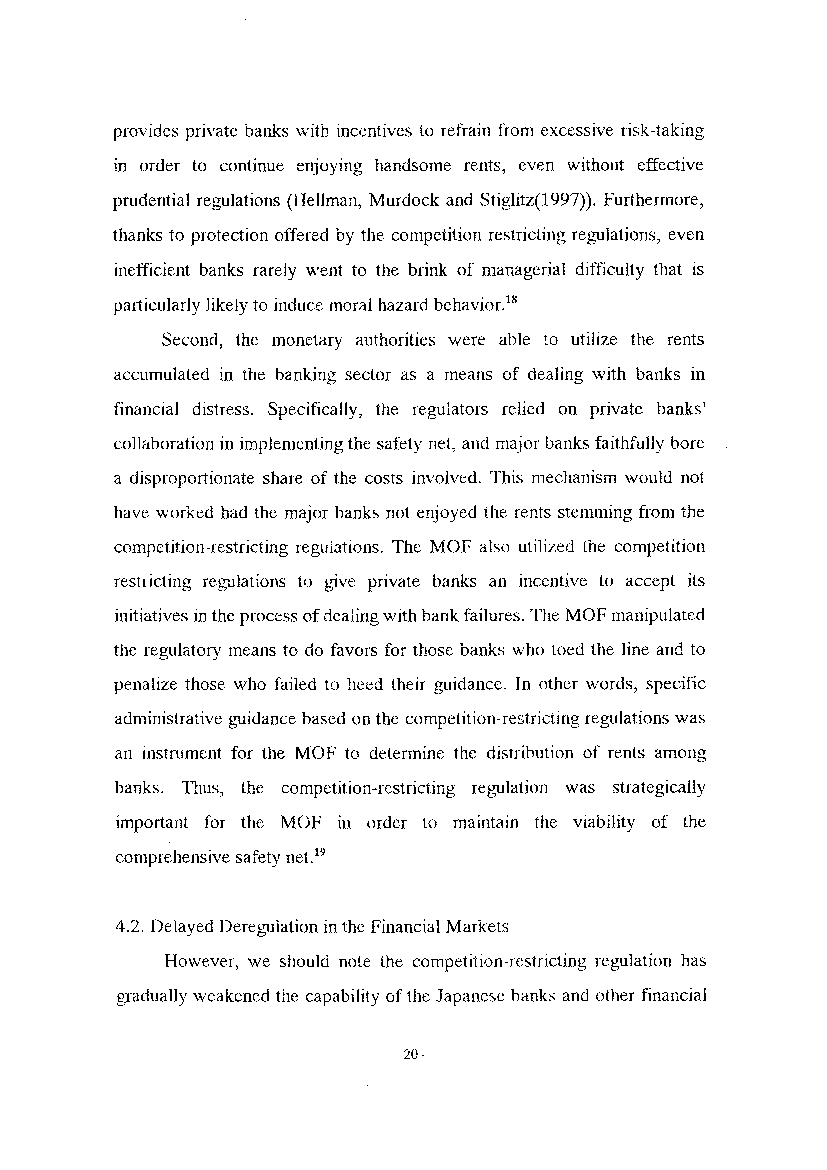 provides private banks with incentives to refrain from excessive risk-taking in order to continue enjoying handsome rents, even without effective prudential regulations (Hellman, Murdock and Stiglitz(1997)). Furthermore, thanks to protection offered by the competition restricting regulations, even inefficient banks rarely went to the brink of managerial difficulty that is particularly likely to induce moral hazard behavior.$^{18}$

Second, the monetary authorities were able to utilize the rents accumulated in the banking sector as a means of dealing with banks in financial distress. Specifically, the regulators relied on private banks' collaboration in implementing the safety net, and major banks faithfully bore a disproportionate share of the costs involved. This mechanism would not have worked had the major banks not enjoyed the rents stemming from the competition-restricting regulations. The MOF also utilized the competition restricting regulations to give private banks an incentive to accept its initiatives in the process of dealing with bank failures. The MOF manipulated the regulatory means to do favors for those banks who toed the line and to penalize those who failed to heed their guidance. In other words, specific administrative guidance based on the competition-restricting regulations was an instrument for the MOF to determine the distribution of rents among banks. Thus, the competition-restricting regulation was strategically important for the MOF in order to maintain the viability of the comprehensive safety net.$^{19}$

4.2. Delayed Deregulation in the Financial Markets

However, we should note the competition-restricting regulation has gradually weakened the capability of the Japanese banks and other financial

20 -